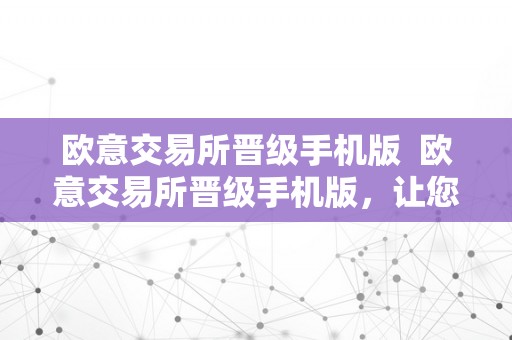 欧意交易所晋级手机版 欧意交易所晋级手机版，让您